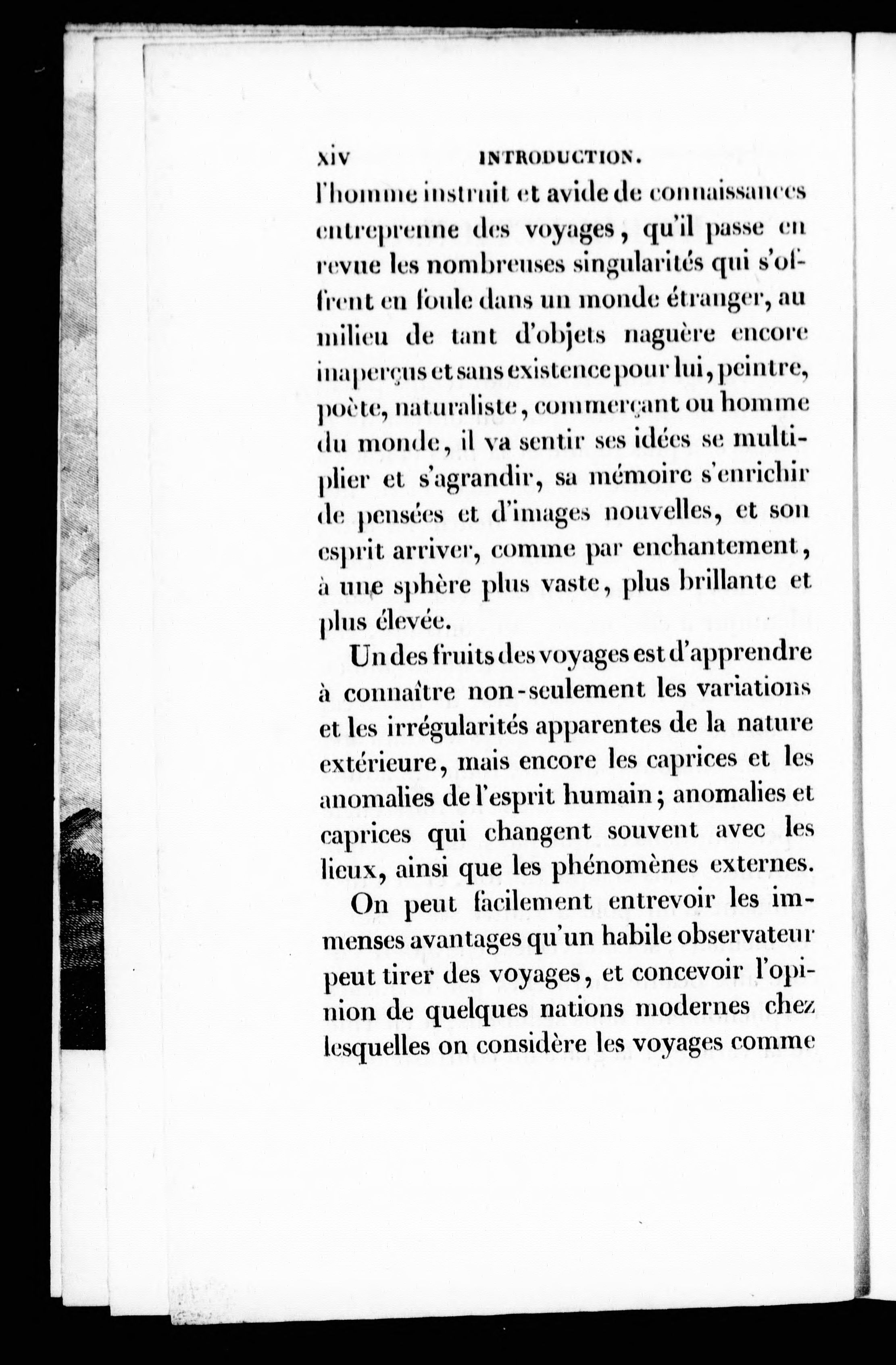 xiv INTRODUCTION.

l'homme instruit et avide de connaissances entreprenne des voyages, qu'il passe en revue les nombreuses singularités qui s'offrent en foule dans un monde étranger, au milieu de tant d'objets naguère encore inaperçus et sans existence pour lui, peintre, poète, naturaliste, commerçant ou homme du monde, il va sentir ses idées se multiplier et s'agrandir, sa mémoire s'enrichir de pensées et d'images nouvelles, et son esprit arriver, comme par enchantement, à une sphère plus vaste, plus brillante et plus élevée.

Un des fruits des voyages est d'apprendre à connaître non-seulement les variations et les irrégularités apparentes de la nature extérieure, mais encore les caprices et les anomalies de l'esprit humain; anomalies et caprices qui changent souvent avec les lieux, ainsi que les phénomènes externes.

On peut facilement entrevoir les immenses avantages qu'un habile observateur peut tirer des voyages, et concevoir l'opinion de quelques nations modernes chez lesquelles on considère les voyages comme